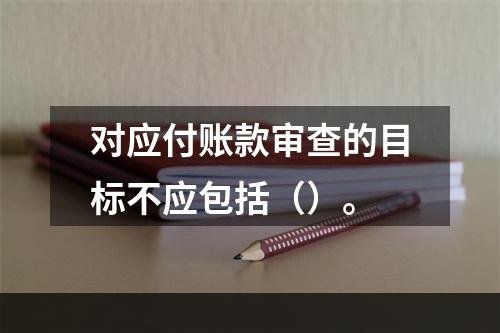 对应付账款审查的目标不应包括（）。